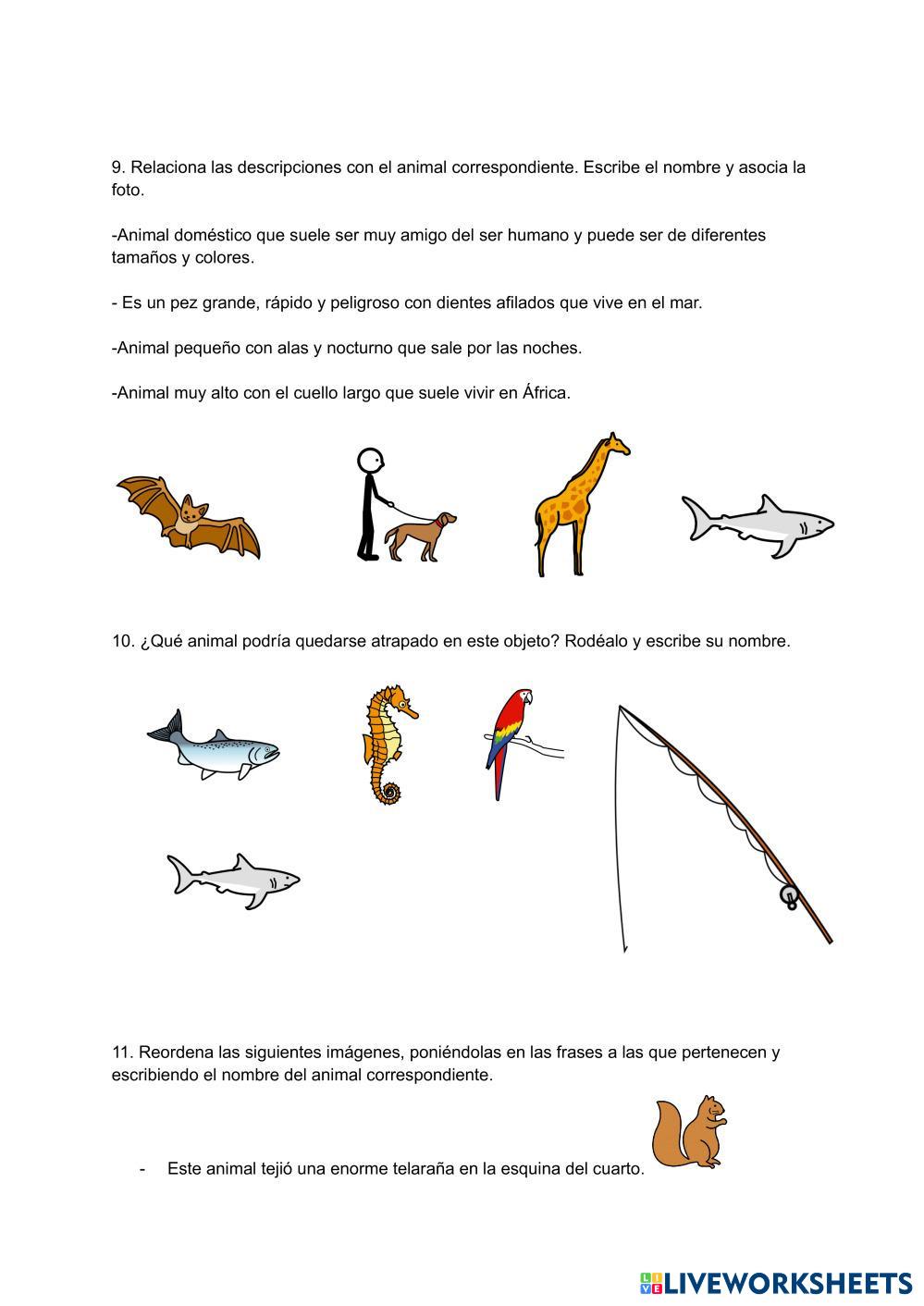 9. Relaciona las descripciones con el animal correspondiente. Escribe el nombre y asocia la foto.

-Animal doméstico que suele ser muy amigo del ser humano y puede ser de diferentes tamaños y colores.

- Es un pez grande, rápido y peligroso con dientes afilados que vive en el mar.

-Animal pequeño con alas y nocturno que sale por las noches.

-Animal muy alto con el cuello largo que suele vivir en África.

10. ¿Qué animal podría quedarse atrapado en este objeto? Rodéalo y escribe su nombre.

11. Reordena las siguientes imágenes, poniéndolas en las frases a las que pertenecen y escribiendo el nombre del animal correspondiente.

- Este animal tejió una enorme telaraña en la esquina del cuarto.

LIVEWORKSHEETS